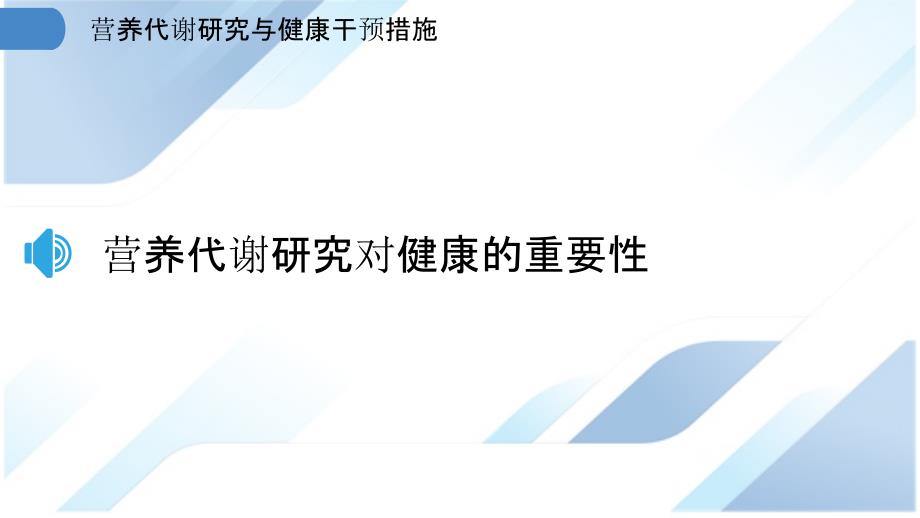 营养代谢研究与健康干预措施

营养代谢研究对健康的重要性